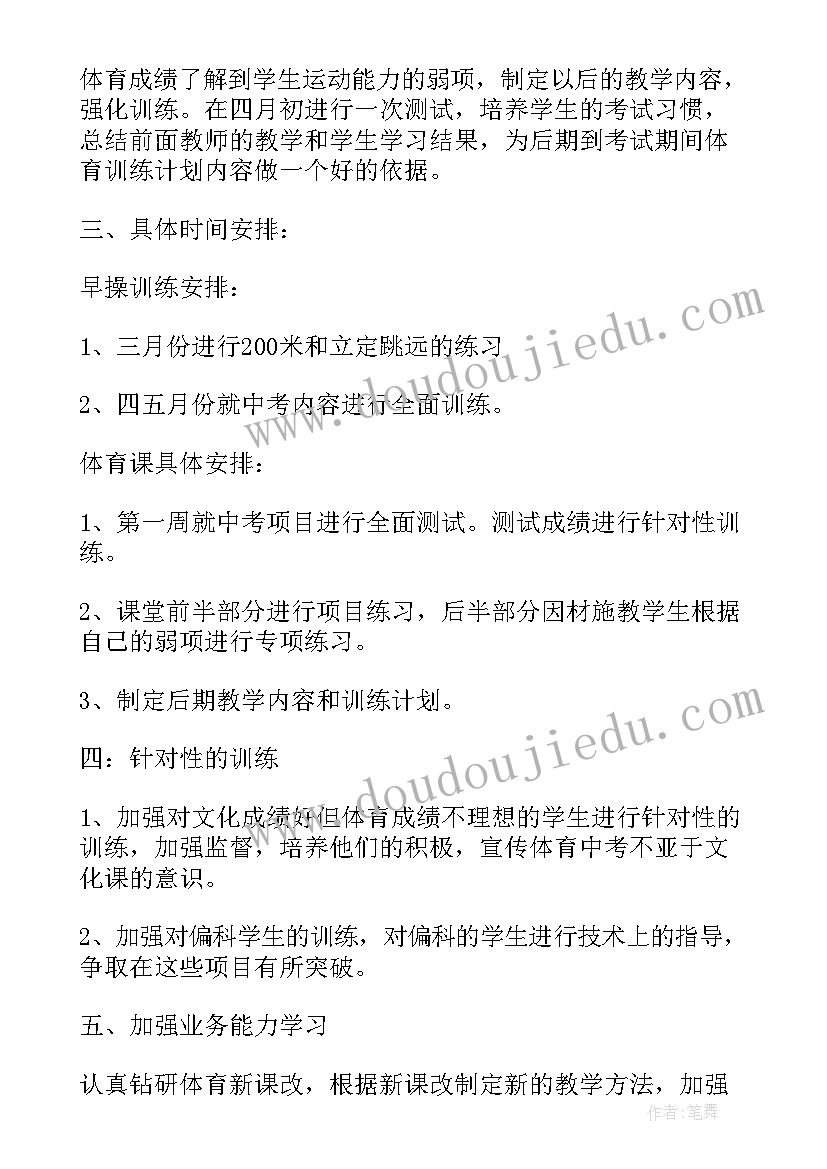 体育成绩了解到学生运动能力的弱项，制定以后的教学内容，强化训练。在四月初进行一次测试，培养学生的考试习惯，总结前面教师的教学和学生学习结果，为后期到考试期间体育训练计划内容做一个好的依据。

三、具体时间安排：

早操训练安排：

1、三月份进行200米和立定跳远的练习

2、四五月份就中考内容进行全面训练。

体育课具体安排：

1、第一周就中考项目进行全面测试。测试成绩进行针对性训练。

2、课堂前半部分进行项目练习，后半部分因材施教学生根据自己的弱项进行专项练习。

3、制定后期教学内容和训练计划。

四：针对性的训练

1、加强对文化成绩好但体育成绩不理想的学生进行针对性的训练，加强监督，培养他们的积极，宣传体育中考不亚于文化课的意识。

2、加强对偏科学生的训练，对偏科的学生进行技术上的指导，争取在这些项目有所突破。

五、加强业务能力学习

认真钻研体育新课改，根据新课改制定新的教学方法，加强

www.doudoujiedu.com
www.doudoujiedu.com
作者：笔舞